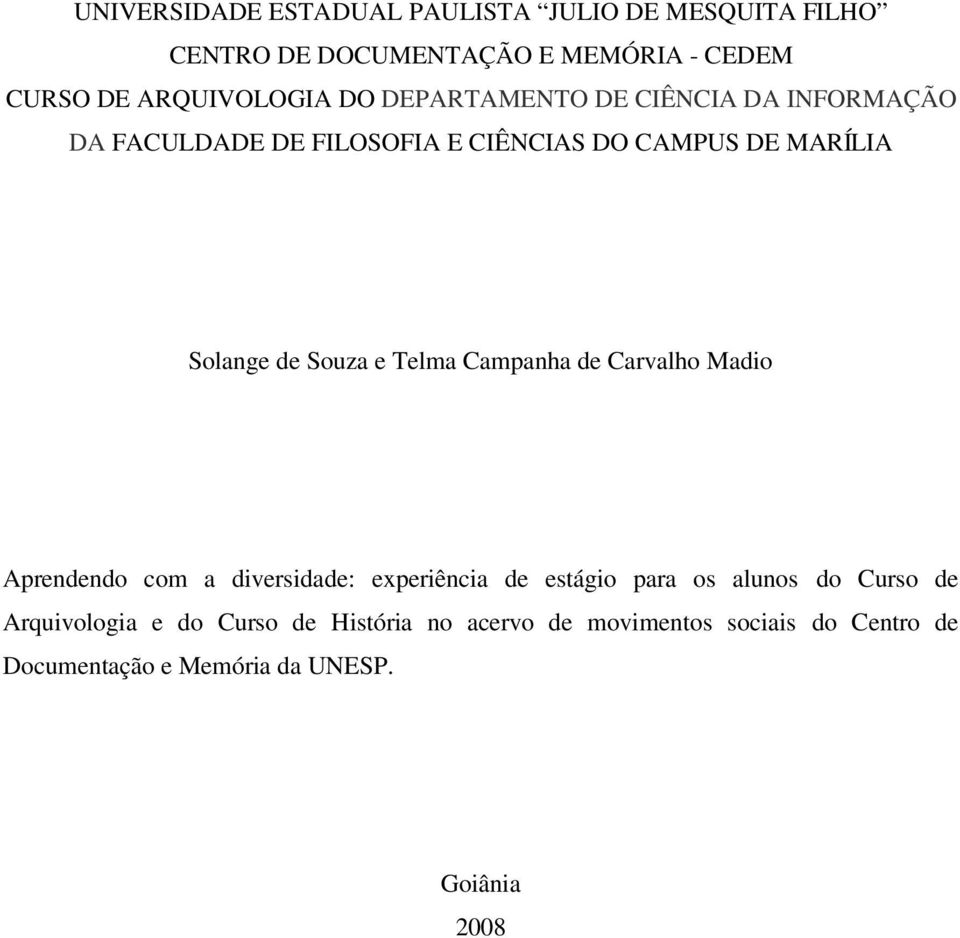 UNIVERSIDADE ESTADUAL PAULISTA “JULIO DE MESQUITA FILHO”
CENTRO DE DOCUMENTAÇÃO E MEMÓRIA - CEDEM
CURSO DE ARQUIVOLOGIA DO DEPARTAMENTO DE CIÊNCIA DA INFORMAÇÃO
DA FACULDADE DE FILOSOFIA E CIÊNCIAS DO CAMPUS DE MARÍLIA

Solange de Souza e Telma Campanha de Carvalho Madio

Aprendendo com a diversidade: experiência de estágio para os alunos do Curso de Arquivologia e do Curso de História no acervo de movimentos sociais do Centro de Documentação e Memória da UNESP.

Goiânia
2008